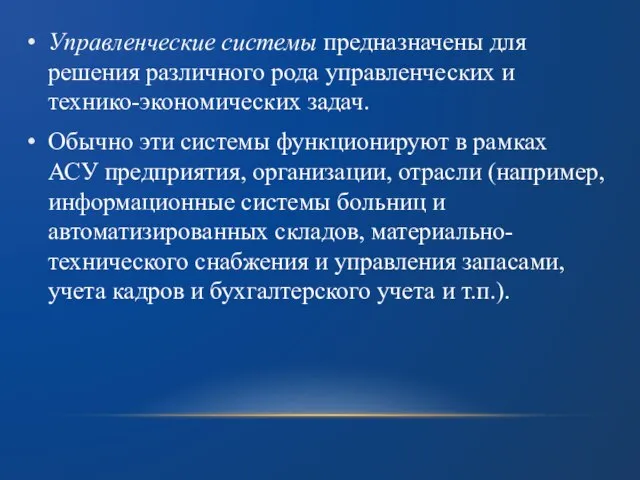 • Управленческие системы предназначены для решения различного рода управленческих и технико-экономических задач.

• Обычно эти системы функционируют в рамках АСУ предприятия, организации, отрасли (например, информационные системы больниц и автоматизированных складов, материально-технического снабжения и управления запасами, учета кадров и бухгалтерского учета и т.п.).